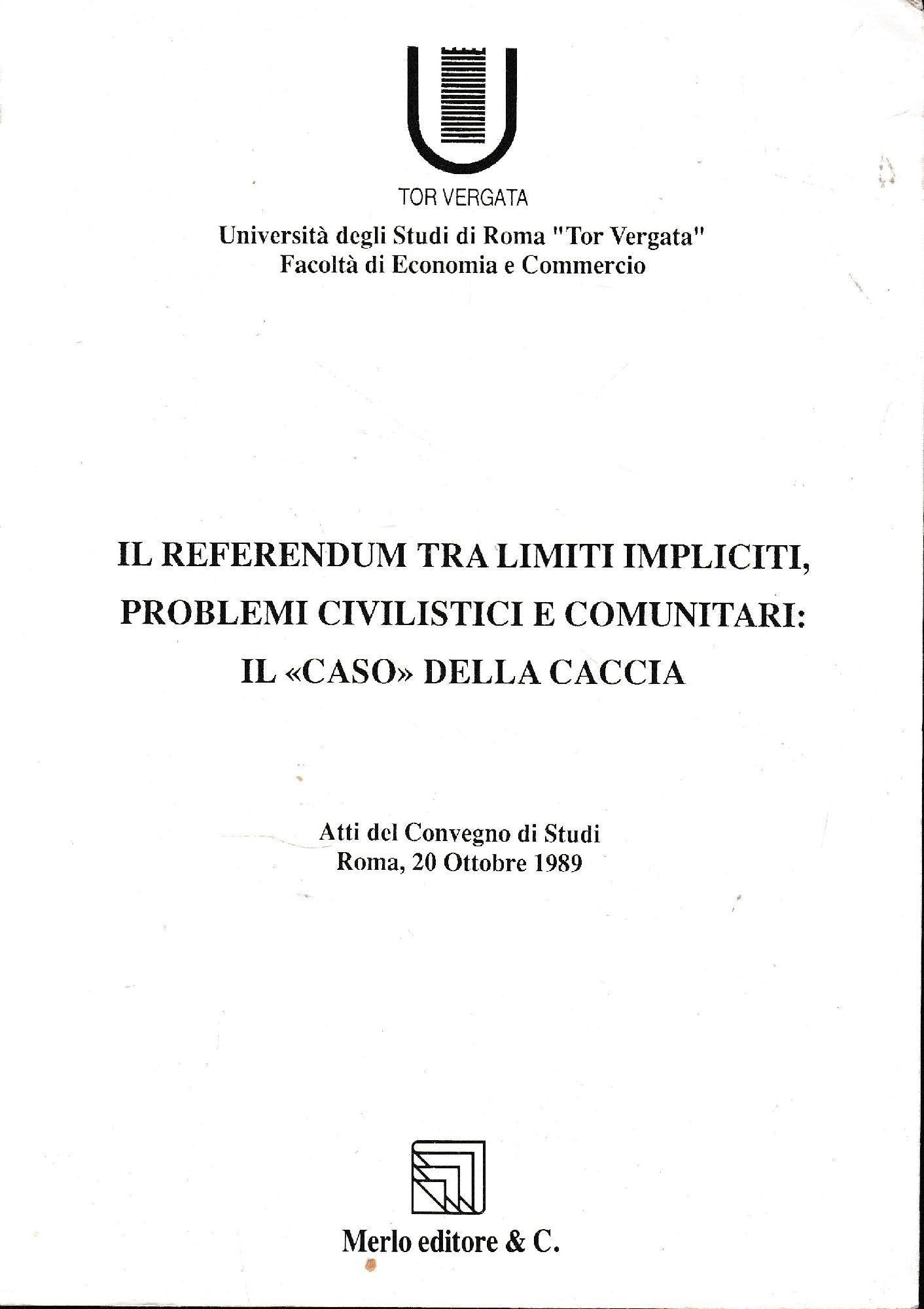 TOR VERGATA

Università degli Studi di Roma "Tor Vergata"
Facoltà di Economia e Commercio

IL REFERENDUM TRA LIMITI IMPLICITI, PROBLEMI CIVILISTICI E COMUNITARI: IL «CASO» DELLA CACCIA

Atti del Convegno di Studi
Roma, 20 Ottobre 1989

Merlo editore & C.